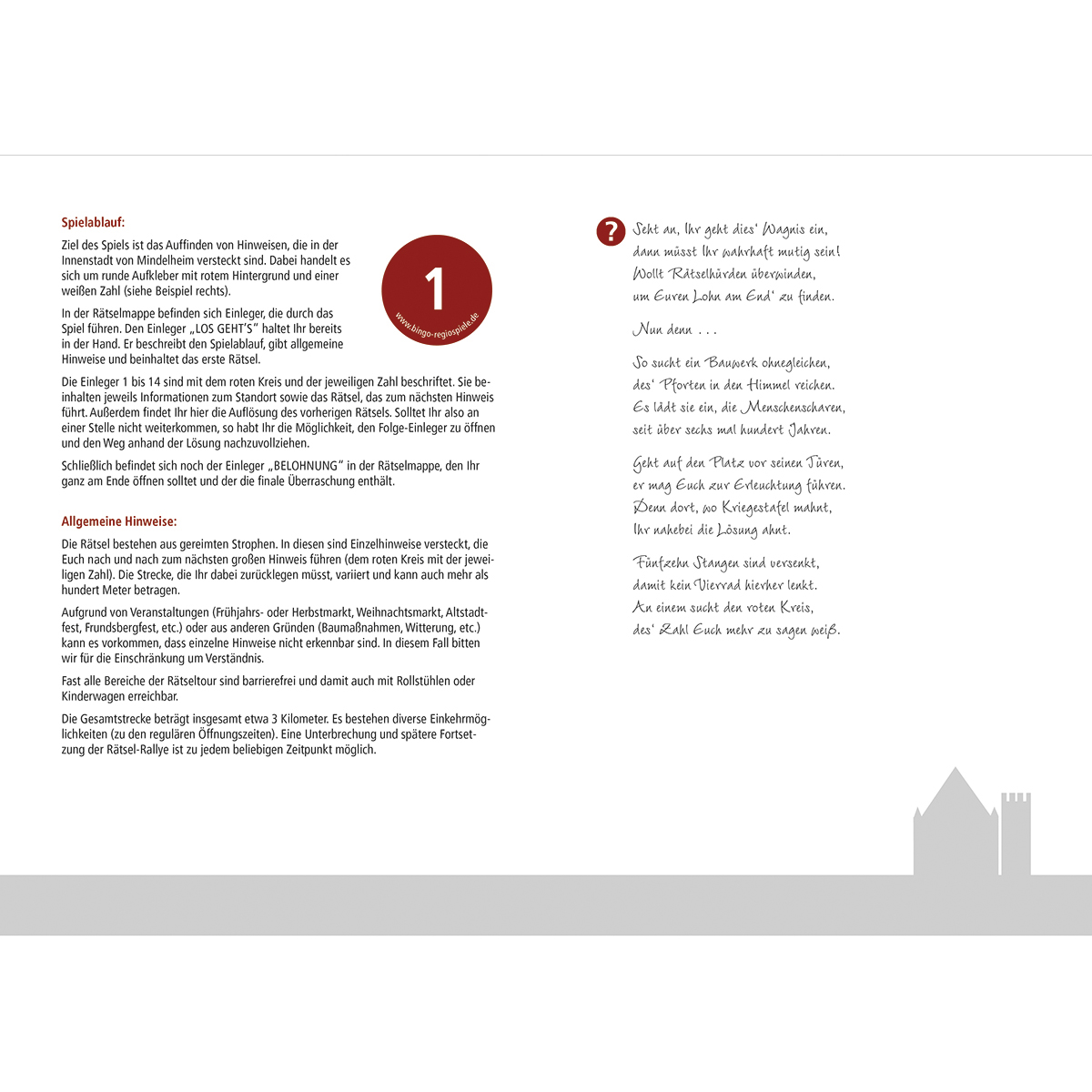 Spielablauf:

Ziel des Spiels ist das Auffinden von Hinweisen, die in der Innenstadt von Mindelheim versteckt sind. Dabei handelt es sich um runde Aufkleber mit rotem Hintergrund und einer weißen Zahl (siehe Beispiel rechts).

1
www.bingo-regiospiele.de

In der Rätselmappe befinden sich Einleger, die durch das Spiel führen. Den Einleger „LOS GEHT'S" haltet Ihr bereits in der Hand. Er beschreibt den Spielablauf, gibt allgemeine Hinweise und beinhaltet das erste Rätsel.

Die Einleger 1 bis 14 sind mit dem roten Kreis und der jeweiligen Zahl beschriftet. Sie beinhalten jeweils Informationen zum Standort sowie das Rätsel, das zum nächsten Hinweis führt. Außerdem findet Ihr hier die Auflösung des vorherigen Rätsels. Solltet Ihr also an einer Stelle nicht weiterkommen, so habt Ihr die Möglichkeit, den Folge-Einleger zu öffnen und den Weg anhand der Lösung nachzuvollziehen.

Schließlich befindet sich noch der Einleger „BELOHNUNG" in der Rätselmappe, den Ihr ganz am Ende öffnen solltet und der die finale Überraschung enthält.

Allgemeine Hinweise:

Die Rätsel bestehen aus gereimten Strophen. In diesen sind Einzelhinweise versteckt, die Euch nach und nach zum nächsten großen Hinweis führen (dem roten Kreis mit der jeweiligen Zahl). Die Strecke, die Ihr dabei zurücklegen müsst, variiert und kann auch mehr als hundert Meter betragen.

Aufgrund von Veranstaltungen (Frühjahrs- oder Herbstmarkt, Weihnachtsmarkt, Altstadtfest, Frundsbergfest, etc.) oder aus anderen Gründen (Baumaßnahmen, Witterung, etc.) kann es vorkommen, dass einzelne Hinweise nicht erkennbar sind. In diesem Fall bitten wir für die Einschränkung um Verständnis.

Fast alle Bereiche der Rätseltour sind barrierefrei und damit auch mit Rollstühlen oder Kinderwagen erreichbar.

Die Gesamtstrecke beträgt insgesamt etwa 3 Kilometer. Es bestehen diverse Einkehrmöglichkeiten (zu den regulären Öffnungszeiten). Eine Unterbrechung und spätere Fortsetzung der Rätsel-Rallye ist zu jedem beliebigen Zeitpunkt möglich.

?

Seht an, Ihr geht dies' Wagnis ein,
dann müsst Ihr wahrhaft mutig sein!
Wollt Rätselhürden überwinden,
um Euren Lohn am End' zu finden.

Nun denn . . .

So sucht ein Bauwerk ohnegleichen,
des' Pforten in den Himmel reichen.
Es lädt sie ein, die Menschenscharen,
seit über sechs mal hundert Jahren.

Geht auf den Platz vor seinen Türen,
er mag Euch zur Erleuchtung führen.
Denn dort, wo Kriegestafel mahnt,
Ihr nahebei die Lösung ahnt.

Fünfzehn Stangen sind versenkt,
damit kein Vierrad hierher lenkt.
An einem sucht den roten Kreis,
des' Zahl Euch mehr zu sagen weiß.